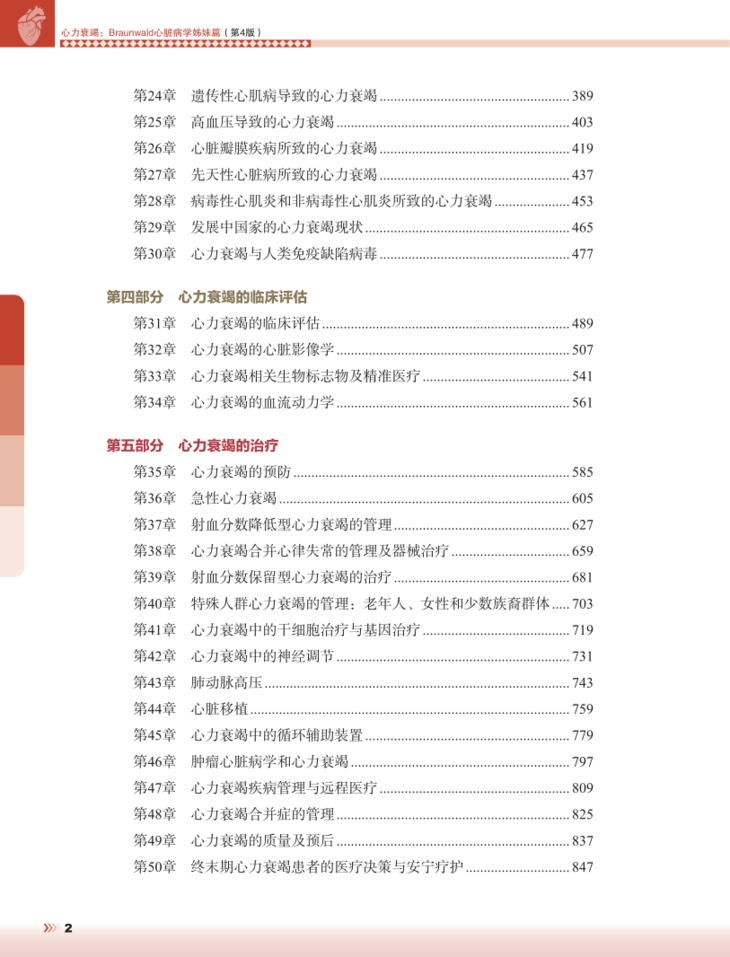 心力衰竭：Braunwald心脏病学姊妹篇（第4版）

第24章　遗传性心肌病导致的心力衰竭 ........ 389
第25章　高血压导致的心力衰竭 ........ 403
第26章　心脏瓣膜疾病所致的心力衰竭 ........ 419
第27章　先天性心脏病所致的心力衰竭 ........ 437
第28章　病毒性心肌炎和非病毒性心肌炎所致的心力衰竭 ........ 453
第29章　发展中国家的心力衰竭现状 ........ 465
第30章　心力衰竭与人类免疫缺陷病毒 ........ 477

第四部分　心力衰竭的临床评估
第31章　心力衰竭的临床评估 ........ 489
第32章　心力衰竭的心脏影像学 ........ 507
第33章　心力衰竭相关生物标志物及精准医疗 ........ 541
第34章　心力衰竭的血流动力学 ........ 561

第五部分　心力衰竭的治疗
第35章　心力衰竭的预防 ........ 585
第36章　急性心力衰竭 ........ 605
第37章　射血分数降低型心力衰竭的管理 ........ 627
第38章　心力衰竭合并心律失常的管理及器械治疗 ........ 659
第39章　射血分数保留型心力衰竭的治疗 ........ 681
第40章　特殊人群心力衰竭的管理：老年人、女性和少数族裔群体 ..... 703
第41章　心力衰竭中的干细胞治疗与基因治疗 ........ 719
第42章　心力衰竭中的神经调节 ........ 731
第43章　肺动脉高压 ........ 743
第44章　心脏移植 ........ 759
第45章　心力衰竭中的循环辅助装置 ........ 779
第46章　肿瘤心脏病学和心力衰竭 ........ 797
第47章　心力衰竭疾病管理与远程医疗 ........ 809
第48章　心力衰竭合并症的管理 ........ 825
第49章　心力衰竭的质量及预后 ........ 837
第50章　终末期心力衰竭患者的医疗决策与安宁疗护 ........ 847

2